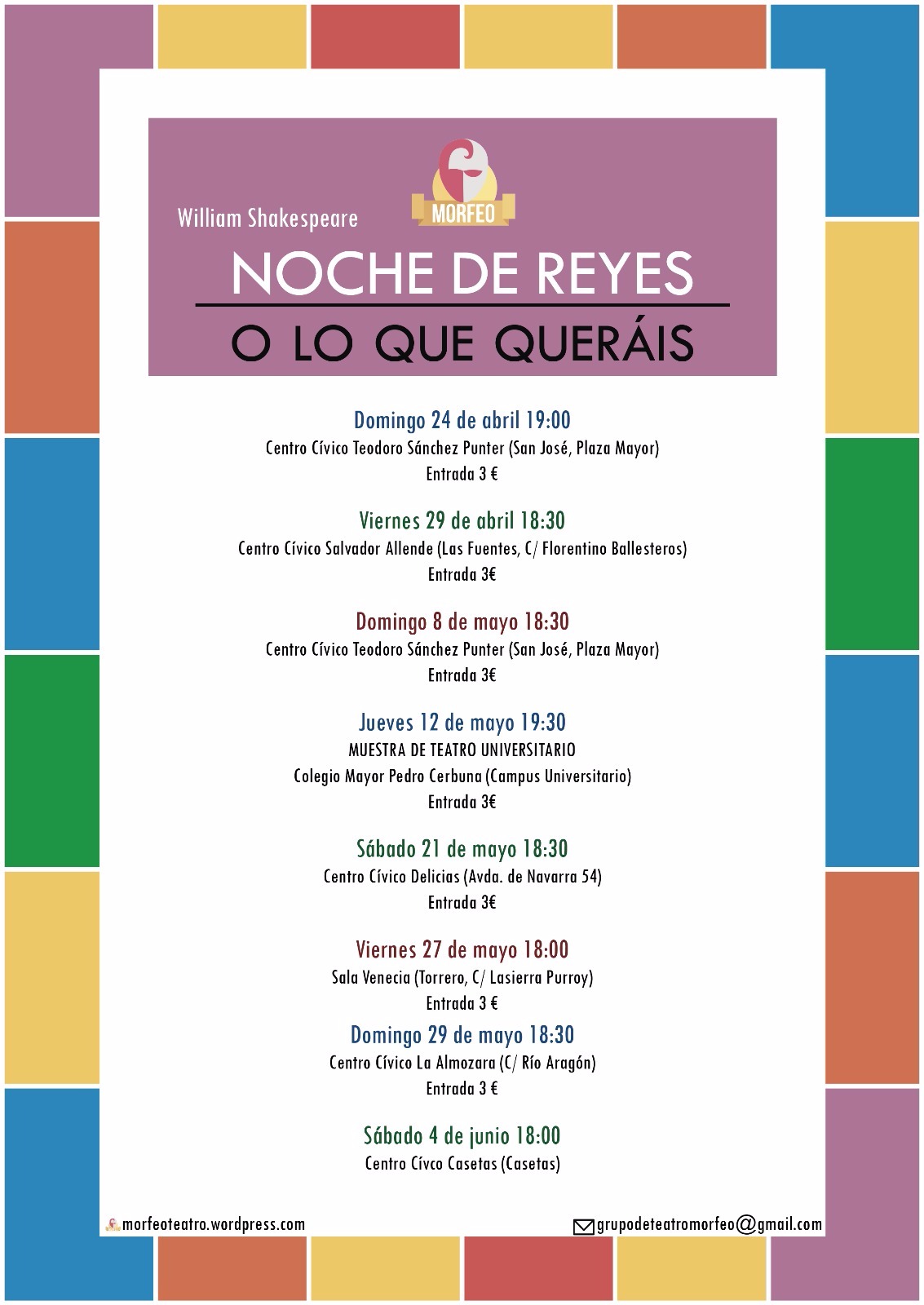 William Shakespeare

MORFEO

NOCHE DE REYES

O LO QUE QUERÁIS

Domingo 24 de abril 19:00
Centro Cívico Teodoro Sánchez Punter (San José, Plaza Mayor)
Entrada 3 €

Viernes 29 de abril 18:30
Centro Cívico Salvador Allende (Las Fuentes, C/ Florentino Ballesteros)
Entrada 3€

Domingo 8 de mayo 18:30
Centro Cívico Teodoro Sánchez Punter (San José, Plaza Mayor)
Entrada 3€

Jueves 12 de mayo 19:30
MUESTRA DE TEATRO UNIVERSITARIO
Colegio Mayor Pedro Cerbuna (Campus Universitario)
Entrada 3€

Sábado 21 de mayo 18:30
Centro Cívico Delicias (Avda. de Navarra 54)
Entrada 3€

Viernes 27 de mayo 18:00
Sala Venecia (Torrero, C/ Lasierra Purroy)
Entrada 3 €

Domingo 29 de mayo 18:30
Centro Cívico La Almozara (C/ Río Aragón)
Entrada 3 €

Sábado 4 de junio 18:00
Centro Cívco Casetas (Casetas)

morfeoteatro.wordpress.com

grupodeteatromorfeo@gmail.com